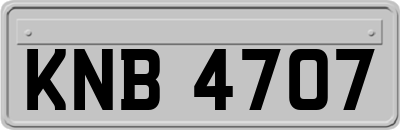 KNB 4707